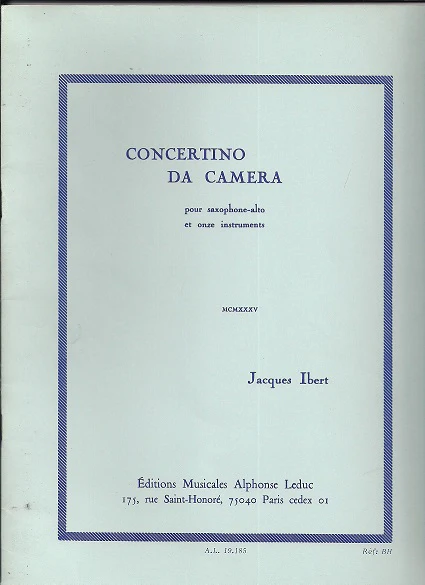 CONCERTINO
DA CAMERA

pour saxophone-alto
et onze instruments

MCMXXXV

Jacques Ibert

Éditions Musicales Alphonse Leduc
175, rue Saint-Honoré, 75040 Paris cedex 01

A.L. 19.185

Réf: BH